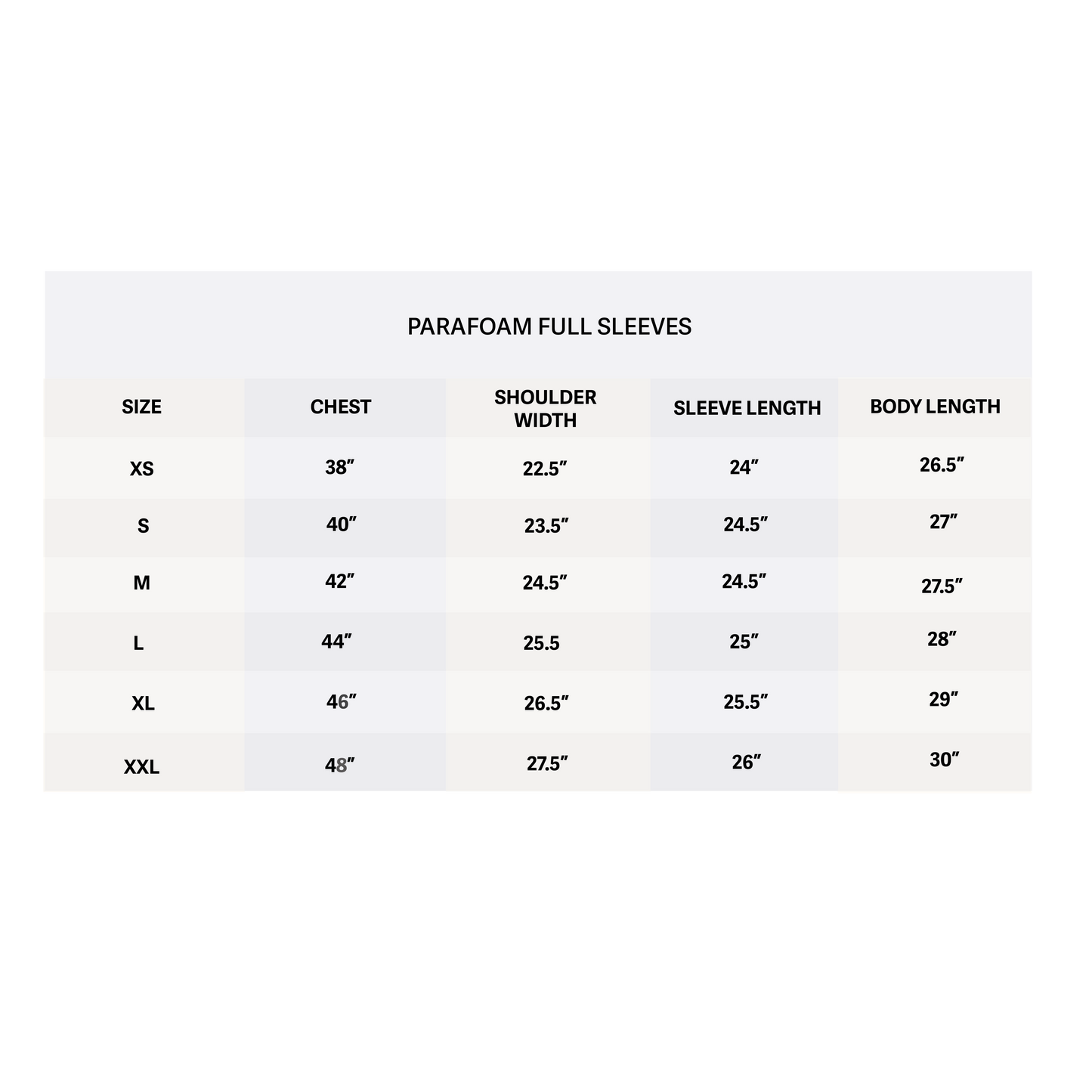 PARAFOAM FULL SLEEVES

| SIZE | CHEST | SHOULDER WIDTH | SLEEVE LENGTH | BODY LENGTH |
|---|---|---|---|---|
| XS | 38″ | 22.5″ | 24″ | 26.5″ |
| S | 40″ | 23.5″ | 24.5″ | 27″ |
| M | 42″ | 24.5″ | 24.5″ | 27.5″ |
| L | 44″ | 25.5 | 25″ | 28″ |
| XL | 46″ | 26.5″ | 25.5″ | 29″ |
| XXL | 48″ | 27.5″ | 26″ | 30″ |